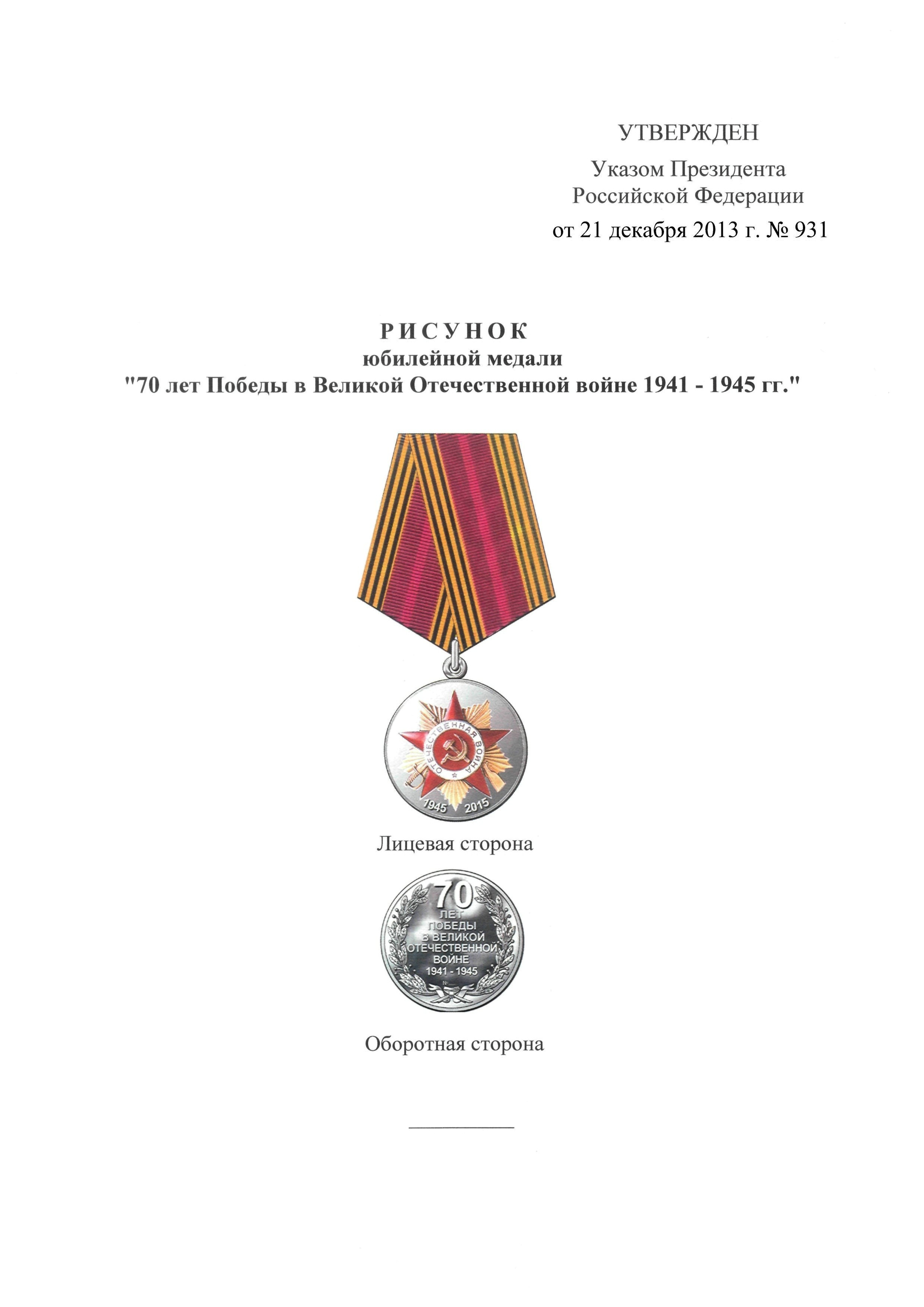 УТВЕРЖДЕН

Указом Президента Российской Федерации

от 21 декабря 2013 г. № 931

РИСУНОК
юбилейной медали
"70 лет Победы в Великой Отечественной войне 1941 - 1945 гг."

ОТЕЧЕСТВЕННАЯ ВОЙНА

1945 2015

Лицевая сторона

70
ЛЕТ
ПОБЕДЫ
В ВЕЛИКОЙ
ОТЕЧЕСТВЕННОЙ
ВОЙНЕ
1941 - 1945
№

Оборотная сторона